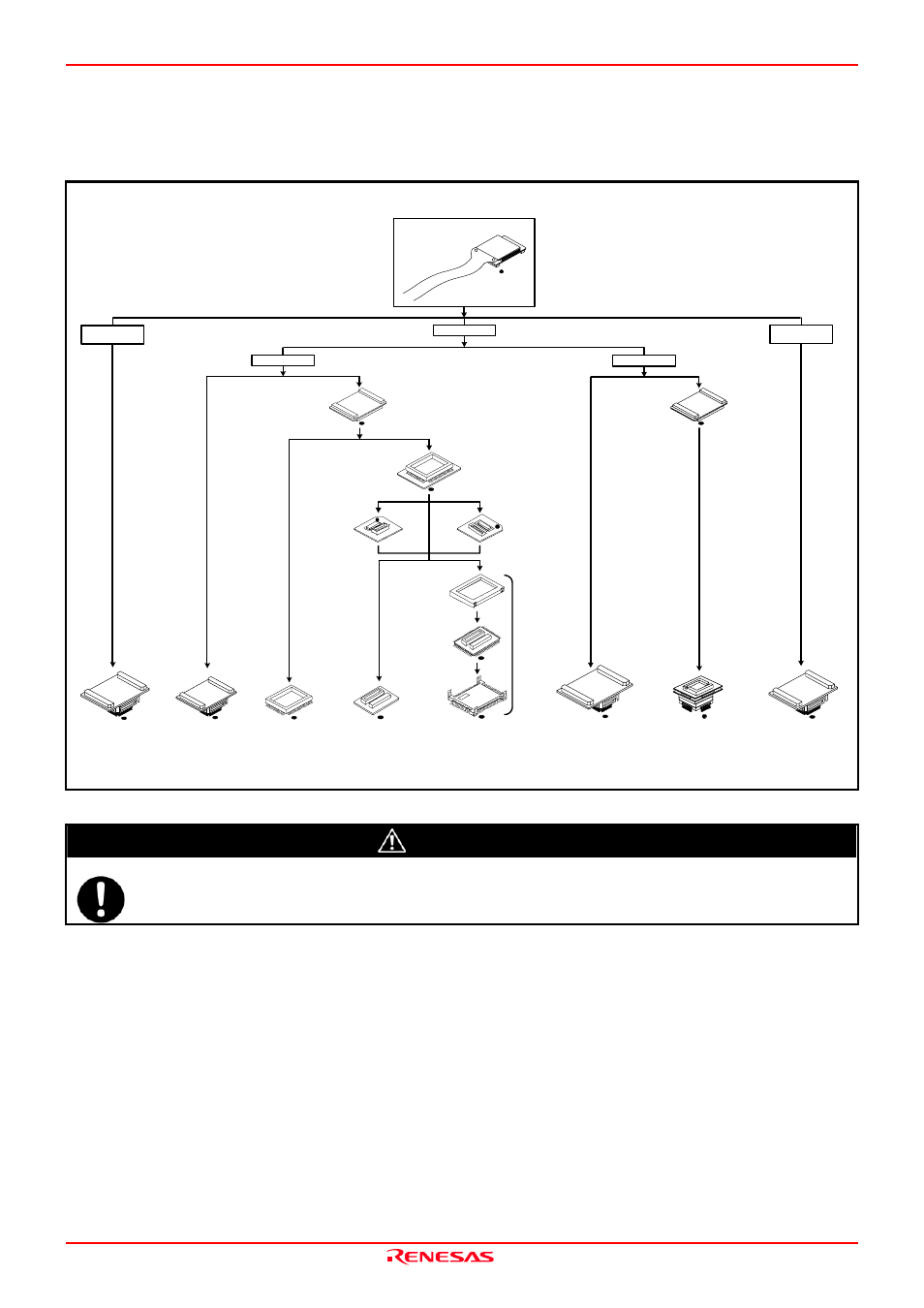 RENESAS